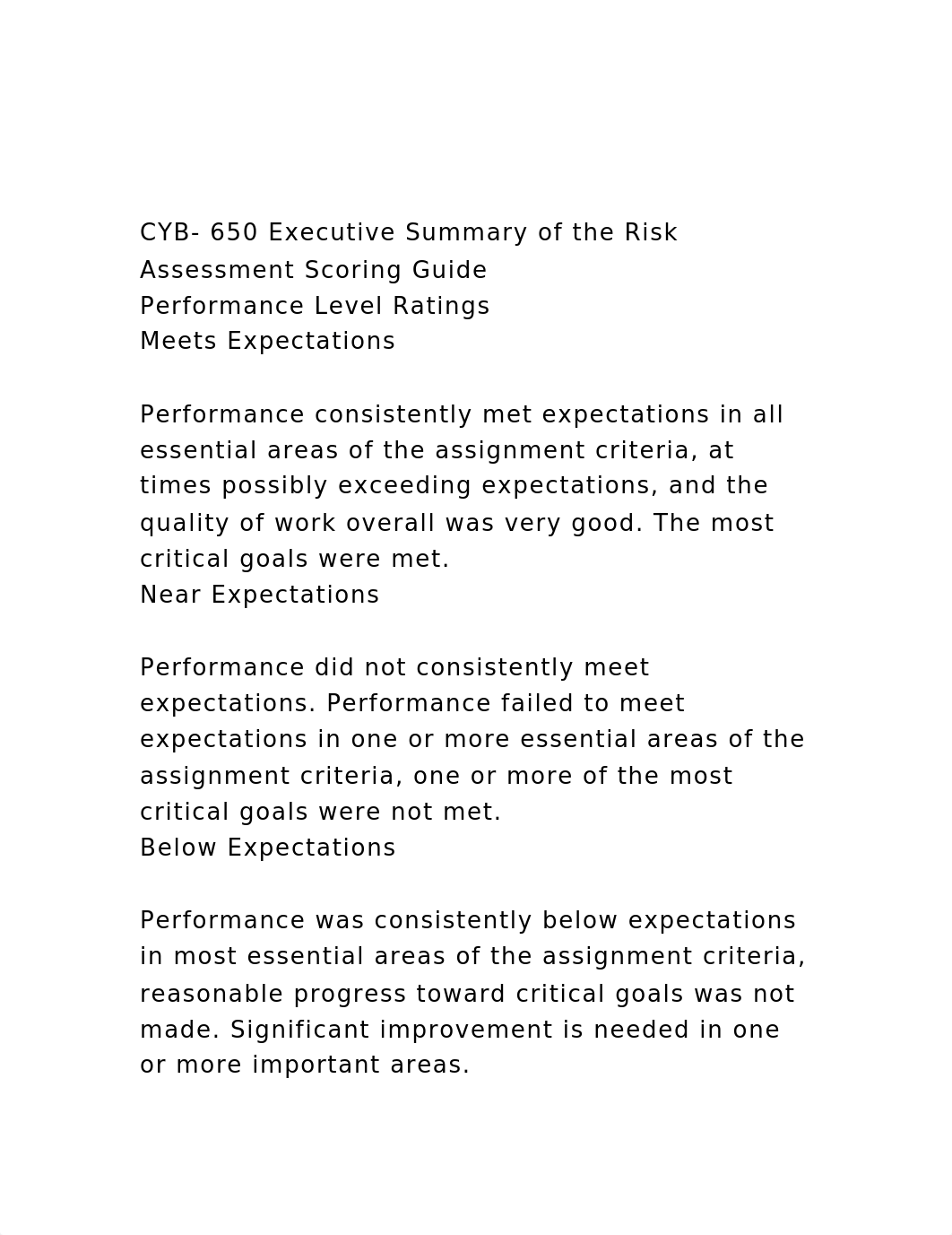 CYB- 650 Executive Summary of the Risk Assessment Scoring Guide
Performance Level Ratings
Meets Expectations

Performance consistently met expectations in all essential areas of the assignment criteria, at times possibly exceeding expectations, and the quality of work overall was very good. The most critical goals were met.
Near Expectations

Performance did not consistently meet expectations. Performance failed to meet expectations in one or more essential areas of the assignment criteria, one or more of the most critical goals were not met.
Below Expectations

Performance was consistently below expectations in most essential areas of the assignment criteria, reasonable progress toward critical goals was not made. Significant improvement is needed in one or more important areas.